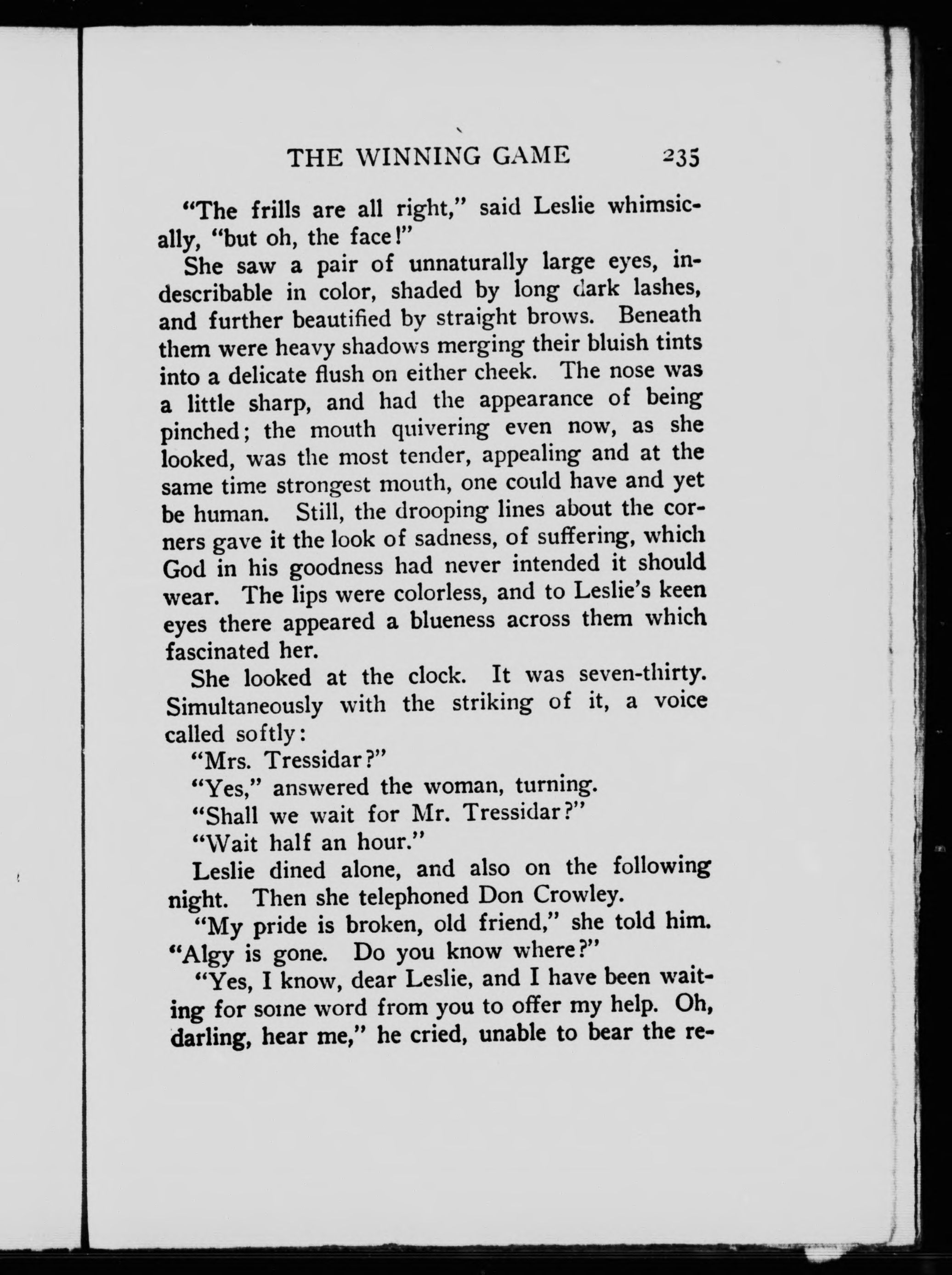 THE WINNING GAME 235

"The frills are all right," said Leslie whimsically, "but oh, the face!"

She saw a pair of unnaturally large eyes, indescribable in color, shaded by long dark lashes, and further beautified by straight brows. Beneath them were heavy shadows merging their bluish tints into a delicate flush on either cheek. The nose was a little sharp, and had the appearance of being pinched; the mouth quivering even now, as she looked, was the most tender, appealing and at the same time strongest mouth, one could have and yet be human. Still, the drooping lines about the corners gave it the look of sadness, of suffering, which God in his goodness had never intended it should wear. The lips were colorless, and to Leslie's keen eyes there appeared a blueness across them which fascinated her.

She looked at the clock. It was seven-thirty. Simultaneously with the striking of it, a voice called softly:

"Mrs. Tressidar?"

"Yes," answered the woman, turning.

"Shall we wait for Mr. Tressidar?"

"Wait half an hour."

Leslie dined alone, and also on the following night. Then she telephoned Don Crowley.

"My pride is broken, old friend," she told him. "Algy is gone. Do you know where?"

"Yes, I know, dear Leslie, and I have been waiting for some word from you to offer my help. Oh, darling, hear me," he cried, unable to bear the re-